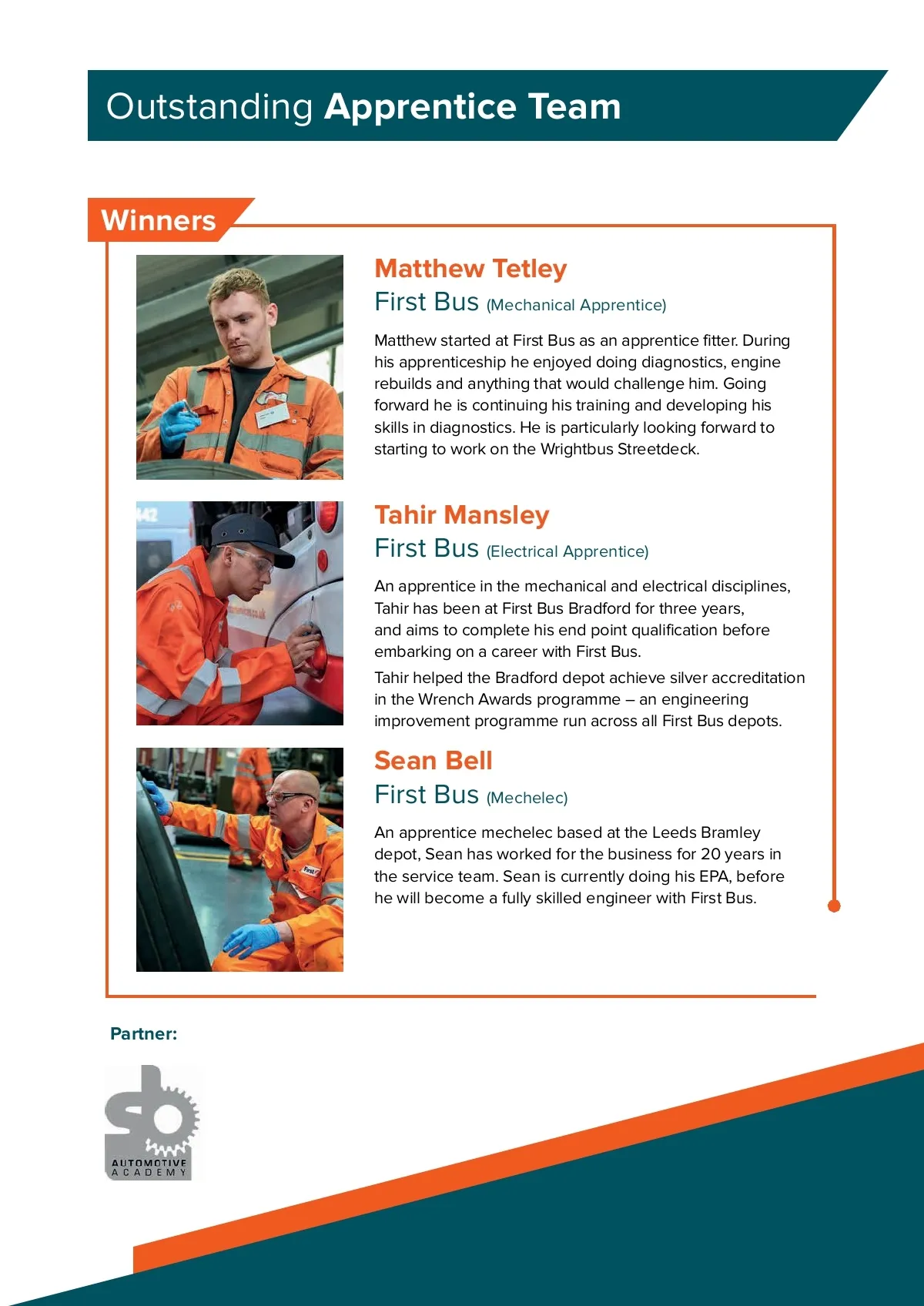 Outstanding Apprentice Team

Winners

Matthew Tetley
First Bus (Mechanical Apprentice)

Matthew started at First Bus as an apprentice fitter. During his apprenticeship he enjoyed doing diagnostics, engine rebuilds and anything that would challenge him. Going forward he is continuing his training and developing his skills in diagnostics. He is particularly looking forward to starting to work on the Wrightbus Streetdeck.

Tahir Mansley
First Bus (Electrical Apprentice)

An apprentice in the mechanical and electrical disciplines, Tahir has been at First Bus Bradford for three years, and aims to complete his end point qualification before embarking on a career with First Bus.

Tahir helped the Bradford depot achieve silver accreditation in the Wrench Awards programme – an engineering improvement programme run across all First Bus depots.

Sean Bell
First Bus (Mechelec)

An apprentice mechelec based at the Leeds Bramley depot, Sean has worked for the business for 20 years in the service team. Sean is currently doing his EPA, before he will become a fully skilled engineer with First Bus.

Partner:

sb
AUTOMOTIVE
ACADEMY